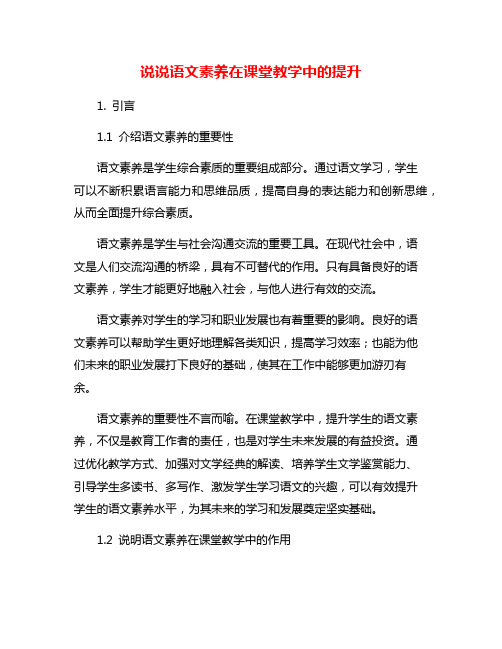 说说语文素养在课堂教学中的提升

1. 引言

1.1 介绍语文素养的重要性

语文素养是学生综合素质的重要组成部分。通过语文学习，学生可以不断积累语言能力和思维品质，提高自身的表达能力和创新思维，从而全面提升综合素质。

语文素养是学生与社会沟通交流的重要工具。在现代社会中，语文是人们交流沟通的桥梁，具有不可替代的作用。只有具备良好的语文素养，学生才能更好地融入社会，与他人进行有效的交流。

语文素养对学生的学习和职业发展也有着重要的影响。良好的语文素养可以帮助学生更好地理解各类知识，提高学习效率；也能为他们未来的职业发展打下良好的基础，使其在工作中能够更加游刃有余。

语文素养的重要性不言而喻。在课堂教学中，提升学生的语文素养，不仅是教育工作者的责任，也是对学生未来发展的有益投资。通过优化教学方式、加强对文学经典的解读、培养学生文学鉴赏能力、引导学生多读书、多写作、激发学生学习语文的兴趣，可以有效提升学生的语文素养水平，为其未来的学习和发展奠定坚实基础。

1.2 说明语文素养在课堂教学中的作用